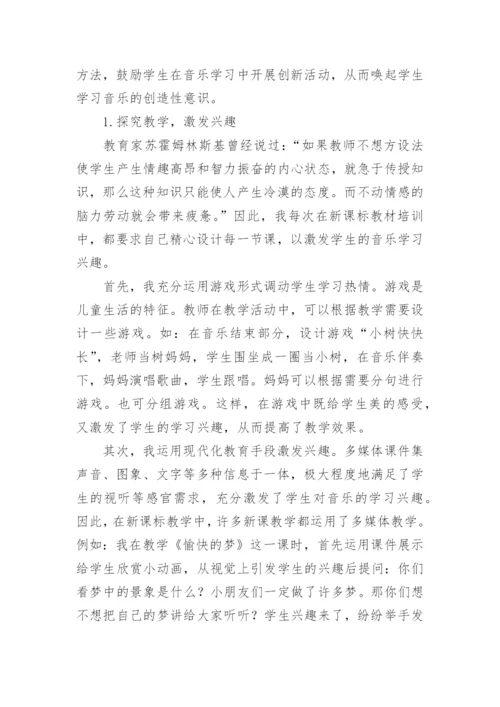 方法，鼓励学生在音乐学习中开展创新活动，从而唤起学生学习音乐的创造性意识。

1.探究教学，激发兴趣

教育家苏霍姆林斯基曾经说过：“如果教师不想方设法使学生产生情趣高昂和智力振奋的内心状态，就急于传授知识，那么这种知识只能使人产生冷漠的态度。而不动情感的脑力劳动就会带来疲惫。”因此，我每次在新课标教材培训中，都要求自己精心设计每一节课，以激发学生的音乐学习兴趣。

首先，我充分运用游戏形式调动学生学习热情。游戏是儿童生活的特征。教师在教学活动中，可以根据教学需要设计一些游戏。如：在音乐结束部分，设计游戏“小树快快长”，老师当树妈妈，学生围坐成一圈当小树，在音乐伴奏下，妈妈演唱歌曲，学生跟唱。妈妈可以根据需要分句进行游戏。也可分组游戏。这样，在游戏中既给学生美的感受，又激发了学生的学习兴趣，从而提高了教学效果。

其次，我运用现代化教育手段激发兴趣。多媒体课件集声音、图象、文字等多种信息于一体，极大程度地满足了学生的视听等感官需求，充分激发了学生对音乐的学习兴趣。因此，在新课标教学中，许多新课教学都运用了多媒体教学。例如：我在教学《愉快的梦》这一课时，首先运用课件展示给学生欣赏小动画，从视觉上引发学生的兴趣后提问：你们看梦中的景象是什么？小朋友们一定做了许多梦。那你们想不想把自己的梦讲给大家听听？学生兴趣来了，纷纷举手发